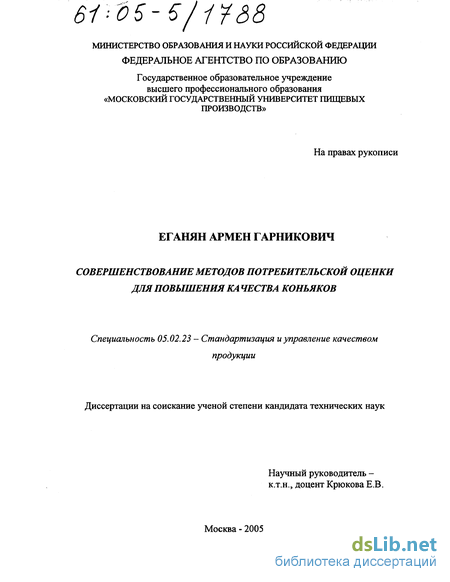 61:05-5/1788

МИНИСТЕРСТВО ОБРАЗОВАНИЯ И НАУКИ РОССИЙСКОЙ ФЕДЕРАЦИИ
ФЕДЕРАЛЬНОЕ АГЕНТСТВО ПО ОБРАЗОВАНИЮ
Государственное образовательное учреждение
высшего профессионального образования
«МОСКОВСКИЙ ГОСУДАРСТВЕННЫЙ УНИВЕРСИТЕТ ПИЩЕВЫХ ПРОИЗВОДСТВ»

На правах рукописи

ЕГАНЯН АРМЕН ГАРНИКОВИЧ

СОВЕРШЕНСТВОВАНИЕ МЕТОДОВ ПОТРЕБИТЕЛЬСКОЙ ОЦЕНКИ ДЛЯ ПОВЫШЕНИЯ КАЧЕСТВА КОНЬЯКОВ

Специальность 05.02.23 – Стандартизация и управление качеством продукции

Диссертации на соискание ученой степени кандидата технических наук

Научный руководитель –
к.т.н., доцент Крюкова Е.В.

Москва - 2005

dsLib.net
библиотека диссертаций